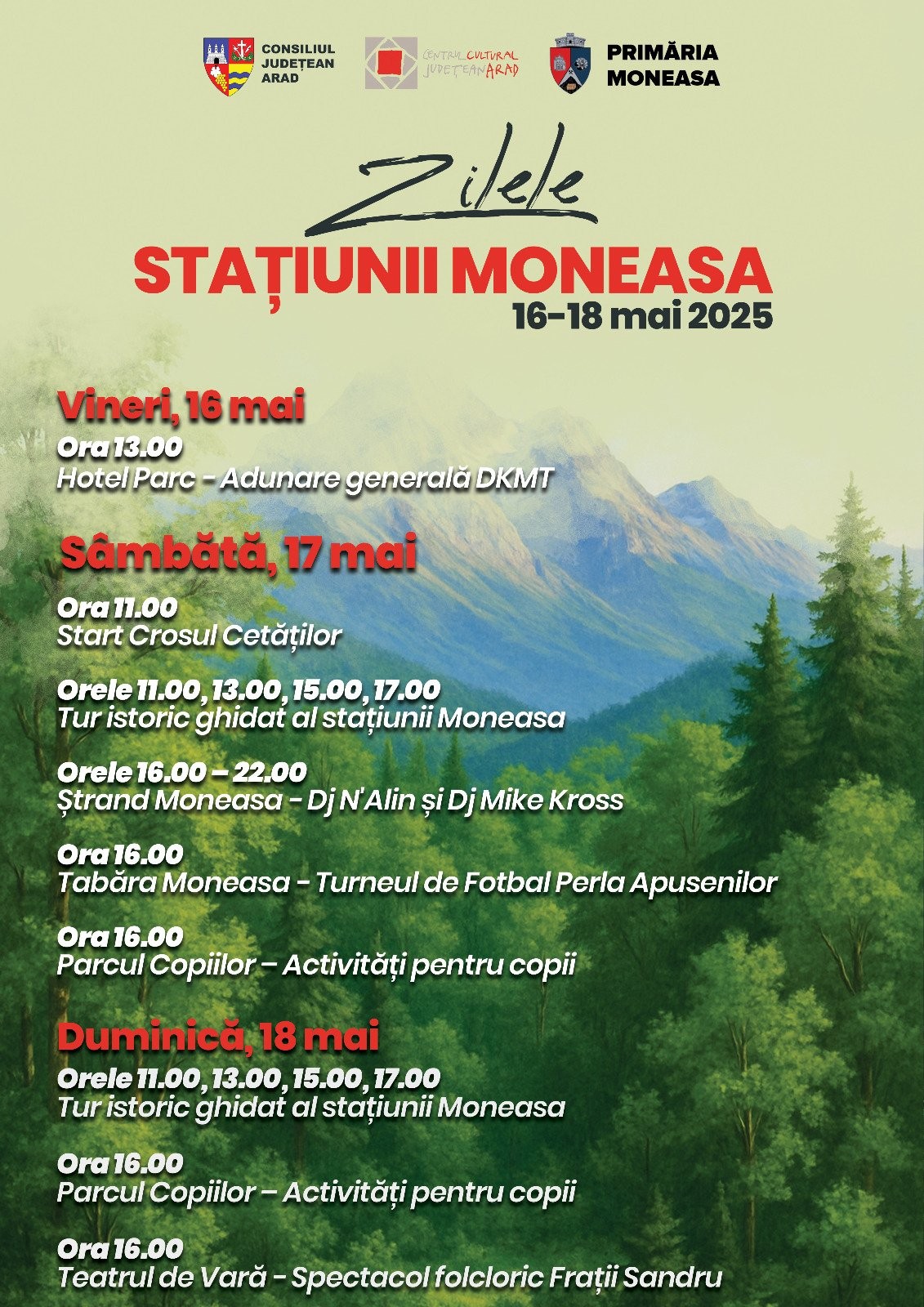 CONSILIUL JUDEȚEAN ARAD

CENTRUL CULTURAL JUDEȚEAN ARAD

PRIMĂRIA MONEASA

Zilele
STAȚIUNII MONEASA
16-18 mai 2025

Vineri, 16 mai
Ora 13.00
Hotel Parc - Adunare generală DKMT

Sâmbătă, 17 mai
Ora 11.00
Start Crosul Cetăților

Orele 11.00, 13.00, 15.00, 17.00
Tur istoric ghidat al stațiunii Moneasa

Orele 16.00 – 22.00
Ștrand Moneasa - Dj N'Alin și Dj Mike Kross

Ora 16.00
Tabăra Moneasa - Turneul de Fotbal Perla Apusenilor

Ora 16.00
Parcul Copiilor – Activități pentru copii

Duminică, 18 mai
Orele 11.00, 13.00, 15.00, 17.00
Tur istoric ghidat al stațiunii Moneasa

Ora 16.00
Parcul Copiilor – Activități pentru copii

Ora 16.00
Teatrul de Vară - Spectacol folcloric Frații Sandru